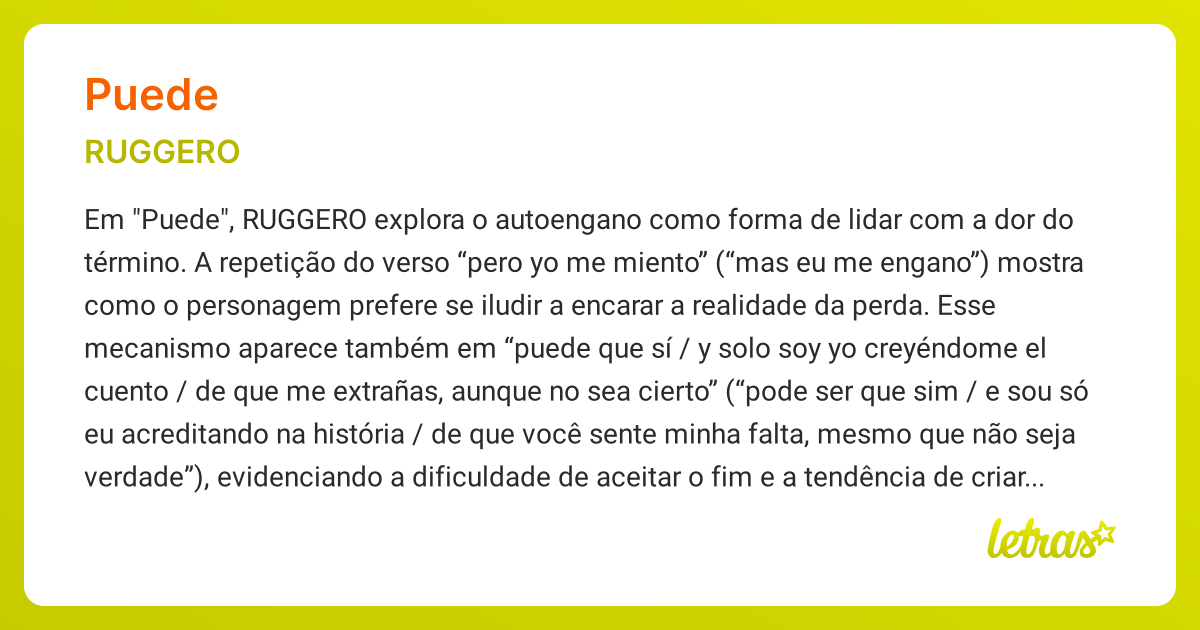 Puede

RUGGERO

Em "Puede", RUGGERO explora o autoengano como forma de lidar com a dor do término. A repetição do verso “pero yo me miento” (“mas eu me engano”) mostra como o personagem prefere se iludir a encarar a realidade da perda. Esse mecanismo aparece também em “puede que sí / y solo soy yo creyéndome el cuento / de que me extrañas, aunque no sea cierto” (“pode ser que sim / e sou só eu acreditando na história / de que você sente minha falta, mesmo que não seja verdade”), evidenciando a dificuldade de aceitar o fim e a tendência de criar...

letras